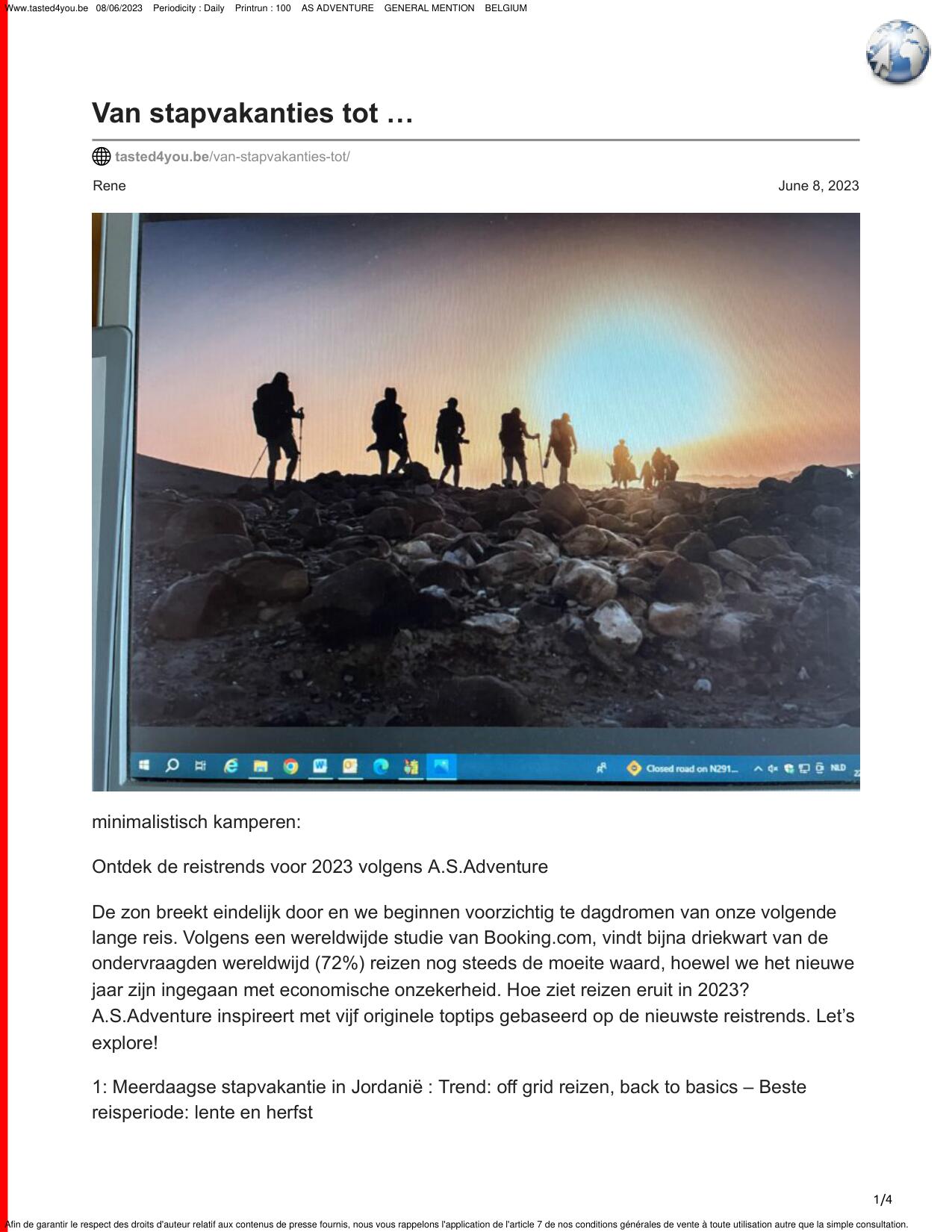 Www.tasted4you.be 08/06/2023 Periodicity : Daily Printrun : 100 AS ADVENTURE GENERAL MENTION BELGIUM

Van stapvakanties tot …

tasted4you.be/van-stapvakanties-tot/

Rene

June 8, 2023

Closed road on N291... NLD

minimalistisch kamperen:

Ontdek de reistrends voor 2023 volgens A.S.Adventure

De zon breekt eindelijk door en we beginnen voorzichtig te dagdromen van onze volgende lange reis. Volgens een wereldwijde studie van Booking.com, vindt bijna driekwart van de ondervraagden wereldwijd (72%) reizen nog steeds de moeite waard, hoewel we het nieuwe jaar zijn ingegaan met economische onzekerheid. Hoe ziet reizen eruit in 2023? A.S.Adventure inspireert met vijf originele toptips gebaseerd op de nieuwste reistrends. Let's explore!

1: Meerdaagse stapvakantie in Jordanië : Trend: off grid reizen, back to basics – Beste reisperiode: lente en herfst

1/4

Afin de garantir le respect des droits d'auteur relatif aux contenus de presse fournis, nous vous rappelons l'application de l'article 7 de nos conditions générales de vente à toute utilisation autre que la simple consultation.